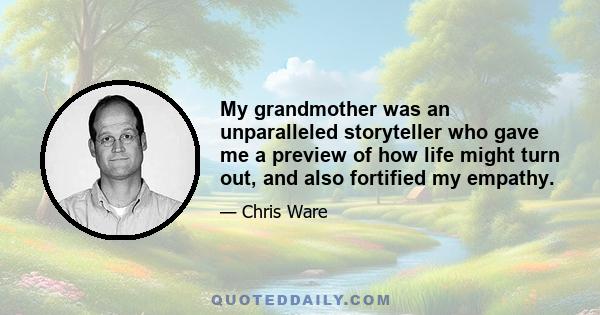 My grandmother was an unparalleled storyteller who gave me a preview of how life might turn out, and also fortified my empathy.

— Chris Ware

QUOTEDDAILY.COM